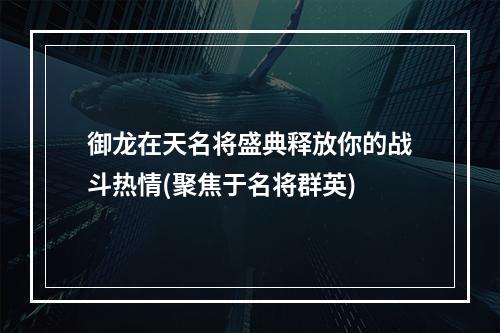 御龙在天名将盛典释放你的战斗热情(聚焦于名将群英)